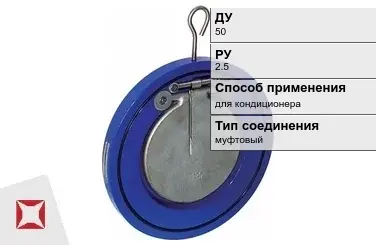 ДУ
50

РУ
2.5

Способ применения
для кондиционера

Тип соединения
муфтовый